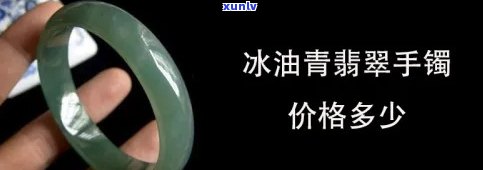 xunlv

冰油青翡翠手镯

价格多少